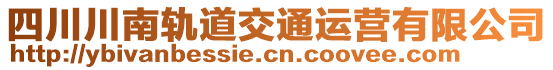 四川川南轨道交通运营有限公司
http://ybivanbessie.cn.coovee.com